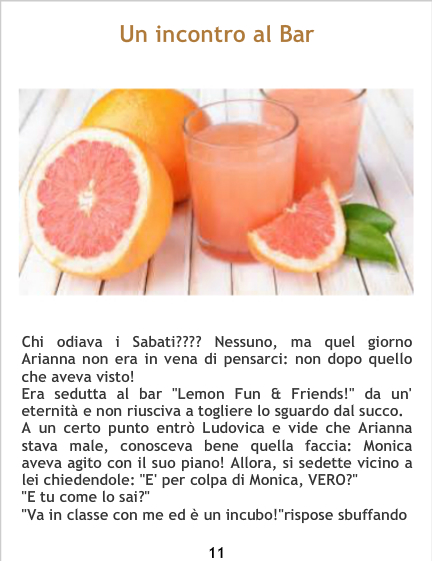 Un incontro al Bar

Chi odiava i Sabati???? Nessuno, ma quel giorno Arianna non era in vena di pensarci: non dopo quello che aveva visto!

Era sedutta al bar "Lemon Fun & Friends!" da un' eternità e non riusciva a togliere lo sguardo dal succo.

A un certo punto entrò Ludovica e vide che Arianna stava male, conosceva bene quella faccia: Monica aveva agito con il suo piano! Allora, si sedette vicino a lei chiedendole: "E' per colpa di Monica, VERO?"

"E tu come lo sai?"

"Va in classe con me ed è un incubo!"rispose sbuffando

11